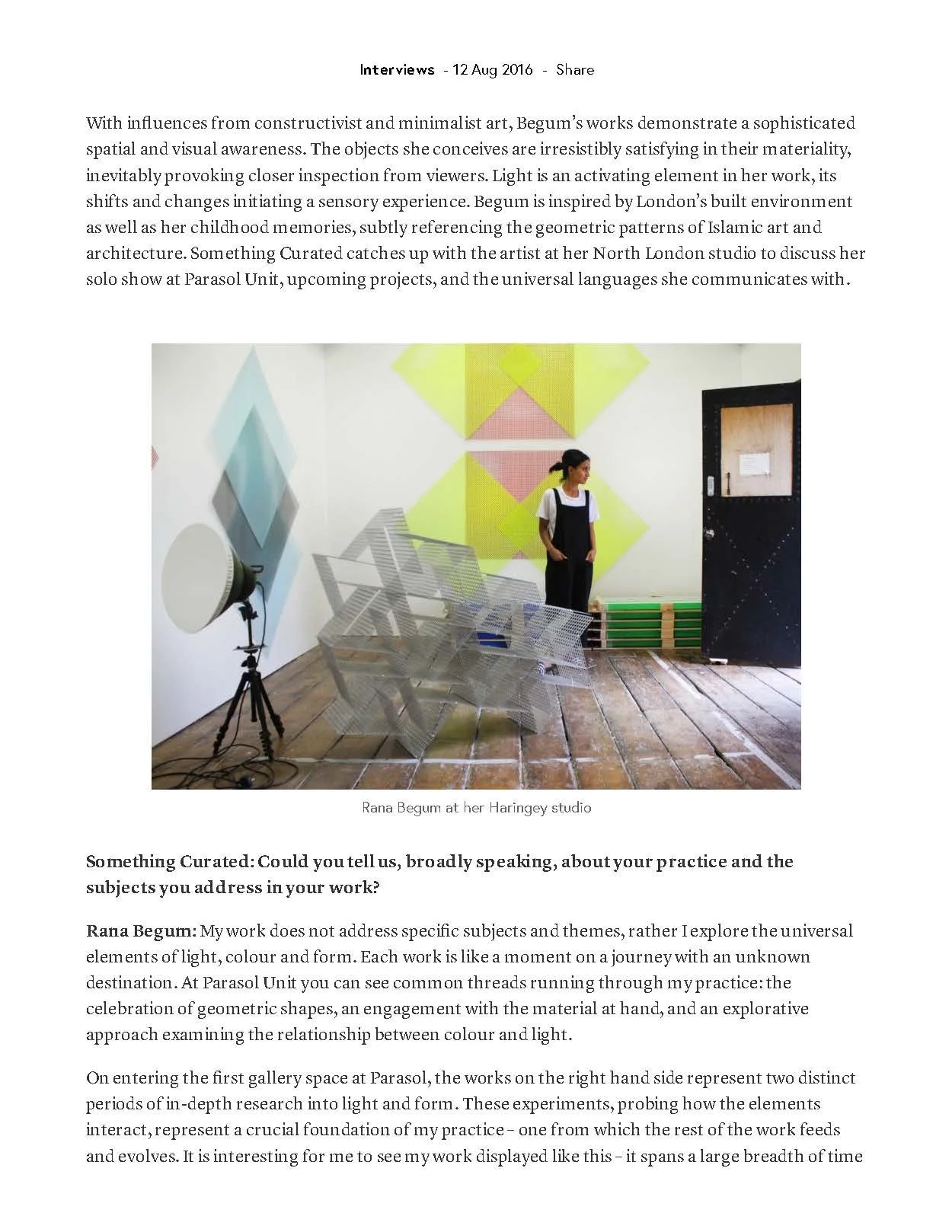 Interviews - 12 Aug 2016 - Share

With influences from constructivist and minimalist art, Begum's works demonstrate a sophisticated spatial and visual awareness. The objects she conceives are irresistibly satisfying in their materiality, inevitably provoking closer inspection from viewers. Light is an activating element in her work, its shifts and changes initiating a sensory experience. Begum is inspired by London's built environment as well as her childhood memories, subtly referencing the geometric patterns of Islamic art and architecture. Something Curated catches up with the artist at her North London studio to discuss her solo show at Parasol Unit, upcoming projects, and the universal languages she communicates with.

Rana Begum at her Haringey studio

Something Curated: Could you tell us, broadly speaking, about your practice and the subjects you address in your work?

Rana Begum: My work does not address specific subjects and themes, rather I explore the universal elements of light, colour and form. Each work is like a moment on a journey with an unknown destination. At Parasol Unit you can see common threads running through my practice: the celebration of geometric shapes, an engagement with the material at hand, and an explorative approach examining the relationship between colour and light.

On entering the first gallery space at Parasol, the works on the right hand side represent two distinct periods of in-depth research into light and form. These experiments, probing how the elements interact, represent a crucial foundation of my practice – one from which the rest of the work feeds and evolves. It is interesting for me to see my work displayed like this – it spans a large breadth of time